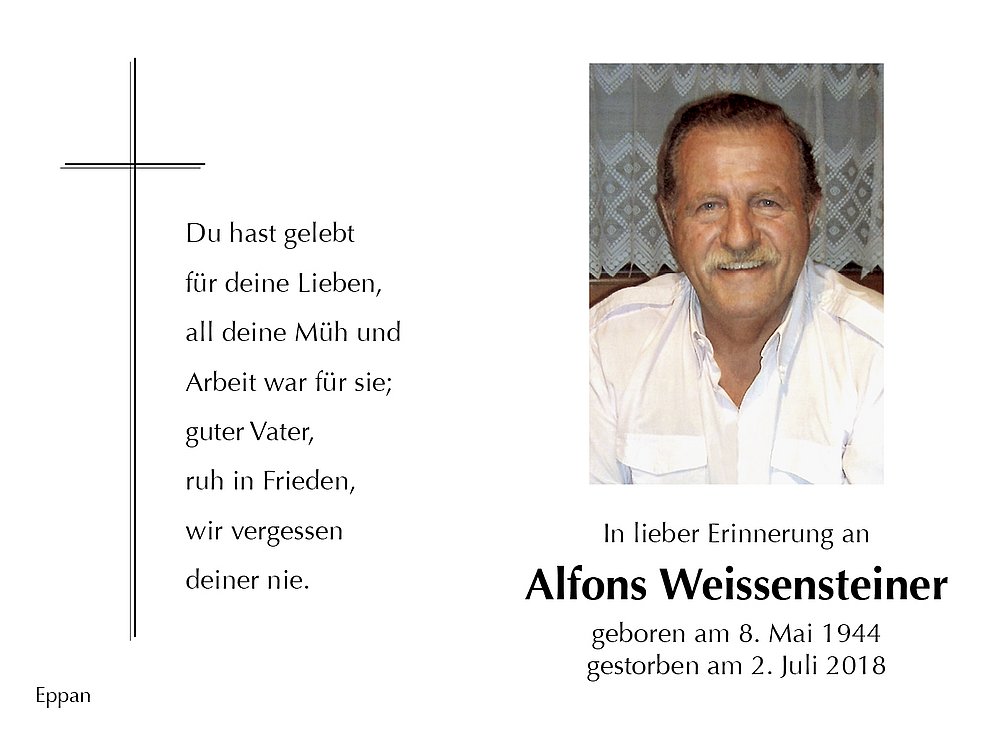 Du hast gelebt
für deine Lieben,
all deine Müh und
Arbeit war für sie;
guter Vater,
ruh in Frieden,
wir vergessen
deiner nie.

In lieber Erinnerung an

Alfons Weissensteiner

geboren am 8. Mai 1944
gestorben am 2. Juli 2018

Eppan